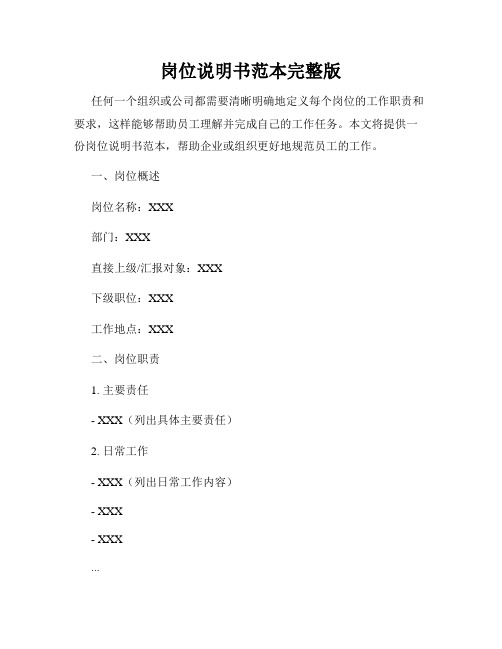 岗位说明书范本完整版

任何一个组织或公司都需要清晰明确地定义每个岗位的工作职责和要求，这样能够帮助员工理解并完成自己的工作任务。本文将提供一份岗位说明书范本，帮助企业或组织更好地规范员工的工作。

一、岗位概述

岗位名称：XXX

部门：XXX

直接上级/汇报对象：XXX

下级职位：XXX

工作地点：XXX

二、岗位职责

1. 主要责任

- XXX（列出具体主要责任）

2. 日常工作

- XXX（列出日常工作内容）

- XXX

- XXX

...